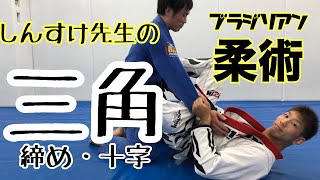 しんすけ先生の

ブラジリアン
柔術

三角
締め・十字